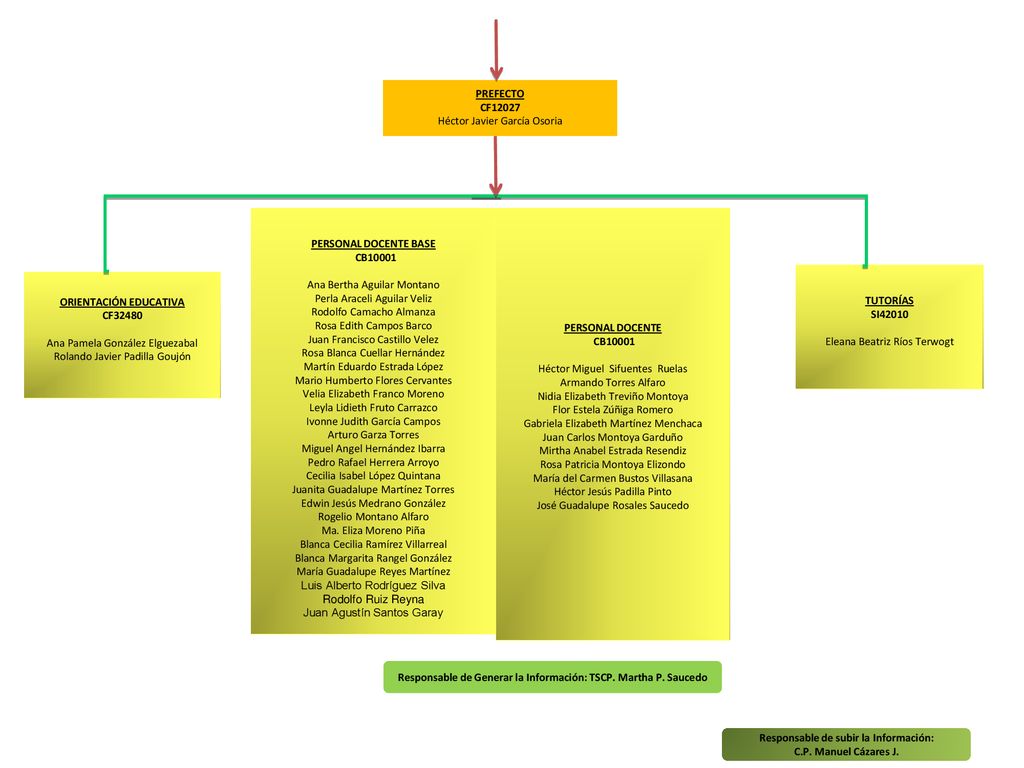 PREFECTO
CF12027
Héctor Javier García Osoria

ORIENTACIÓN EDUCATIVA
CF32480

Ana Pamela González Elguezabal
Rolando Javier Padilla Goujón

PERSONAL DOCENTE BASE
CB10001

Ana Bertha Aguilar Montano
Perla Araceli Aguilar Veliz
Rodolfo Camacho Almanza
Rosa Edith Campos Barco
Juan Francisco Castillo Velez
Rosa Blanca Cuellar Hernández
Martín Eduardo Estrada López
Mario Humberto Flores Cervantes
Velia Elizabeth Franco Moreno
Leyla Lidieth Fruto Carrazco
Ivonne Judith García Campos
Arturo Garza Torres
Miguel Angel Hernández Ibarra
Pedro Rafael Herrera Arroyo
Cecilia Isabel López Quintana
Juanita Guadalupe Martínez Torres
Edwin Jesús Medrano González
Rogelio Montano Alfaro
Ma. Eliza Moreno Piña
Blanca Cecilia Ramírez Villarreal
Blanca Margarita Rangel González
María Guadalupe Reyes Martínez
Luis Alberto Rodríguez Silva
Rodolfo Ruiz Reyna
Juan Agustín Santos Garay

PERSONAL DOCENTE
CB10001

Héctor Miguel Sifuentes Ruelas
Armando Torres Alfaro
Nidia Elizabeth Treviño Montoya
Flor Estela Zúñiga Romero
Gabriela Elizabeth Martínez Menchaca
Juan Carlos Montoya Garduño
Mirtha Anabel Estrada Resendiz
Rosa Patricia Montoya Elizondo
María del Carmen Bustos Villasana
Héctor Jesús Padilla Pinto
José Guadalupe Rosales Saucedo

TUTORÍAS
SI42010

Eleana Beatriz Ríos Terwogt

Responsable de Generar la Información: TSCP. Martha P. Saucedo

Responsable de subir la Información:
C.P. Manuel Cázares J.